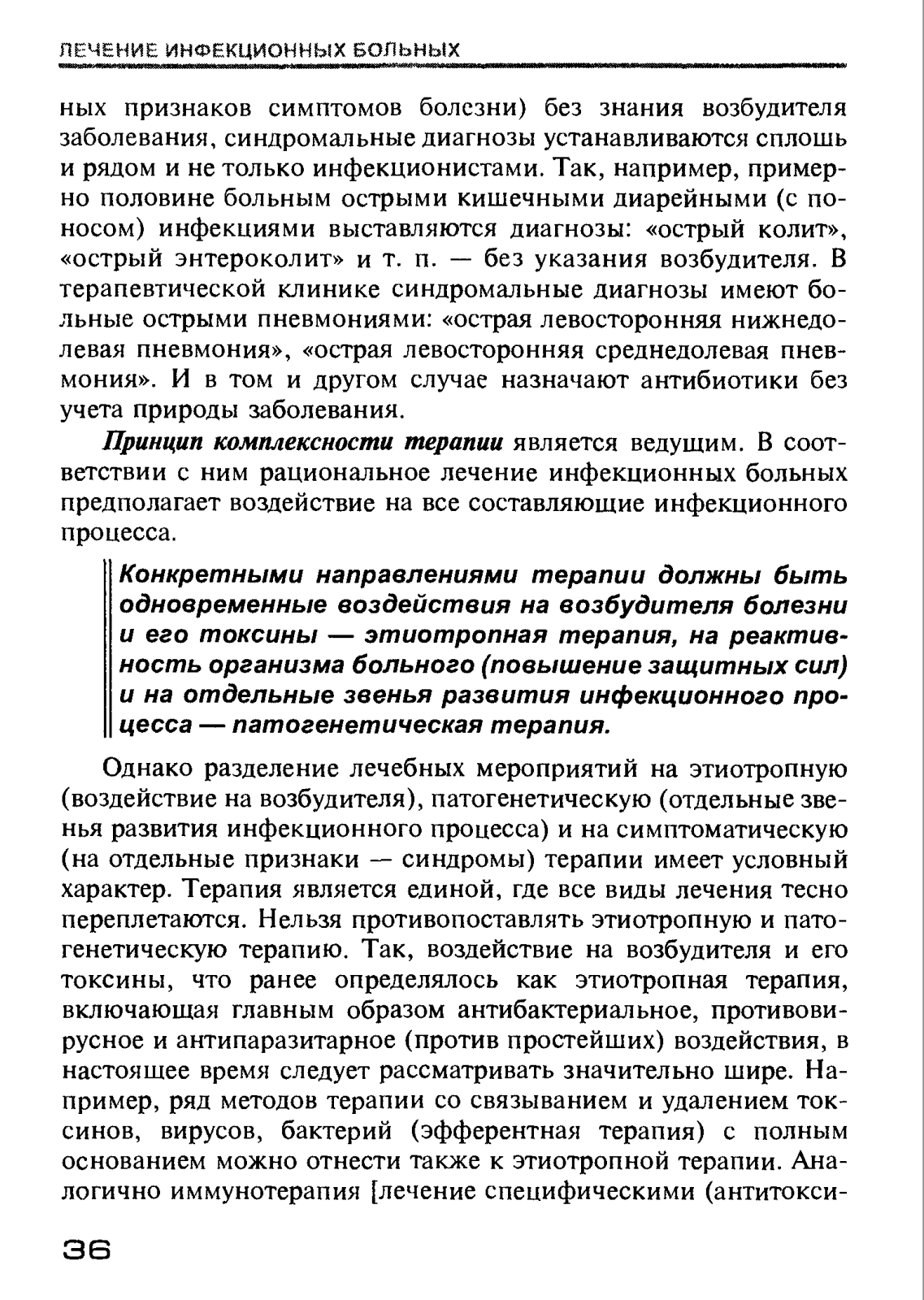 ЛЕЧЕНИЕ ИНФЕКЦИОННЫХ БОЛЬНЫХ

ных признаков симптомов болезни) без знания возбудителя заболевания, синдромальные диагнозы устанавливаются сплошь и рядом и не только инфекционистами. Так, например, примерно половине больным острыми кишечными диарейными (с поносом) инфекциями выставляются диагнозы: «острый колит», «острый энтероколит» и т. п. — без указания возбудителя. В терапевтической клинике синдромальные диагнозы имеют больные острыми пневмониями: «острая левосторонняя нижнедолевая пневмония», «острая левосторонняя среднедолевая пневмония». И в том и другом случае назначают антибиотики без учета природы заболевания.

Принцип комплексности терапии является ведущим. В соответствии с ним рациональное лечение инфекционных больных предполагает воздействие на все составляющие инфекционного процесса.

Конкретными направлениями терапии должны быть одновременные воздействия на возбудителя болезни и его токсины — этиотропная терапия, на реактивность организма больного (повышение защитных сил) и на отдельные звенья развития инфекционного процесса — патогенетическая терапия.

Однако разделение лечебных мероприятий на этиотропную (воздействие на возбудителя), патогенетическую (отдельные звенья развития инфекционного процесса) и на симптоматическую (на отдельные признаки — синдромы) терапии имеет условный характер. Терапия является единой, где все виды лечения тесно переплетаются. Нельзя противопоставлять этиотропную и патогенетическую терапию. Так, воздействие на возбудителя и его токсины, что ранее определялось как этиотропная терапия, включающая главным образом антибактериальное, противовирусное и антипаразитарное (против простейших) воздействия, в настоящее время следует рассматривать значительно шире. Например, ряд методов терапии со связыванием и удалением токсинов, вирусов, бактерий (эфферентная терапия) с полным основанием можно отнести также к этиотропной терапии. Аналогично иммунотерапия [лечение специфическими (антитокси-

36